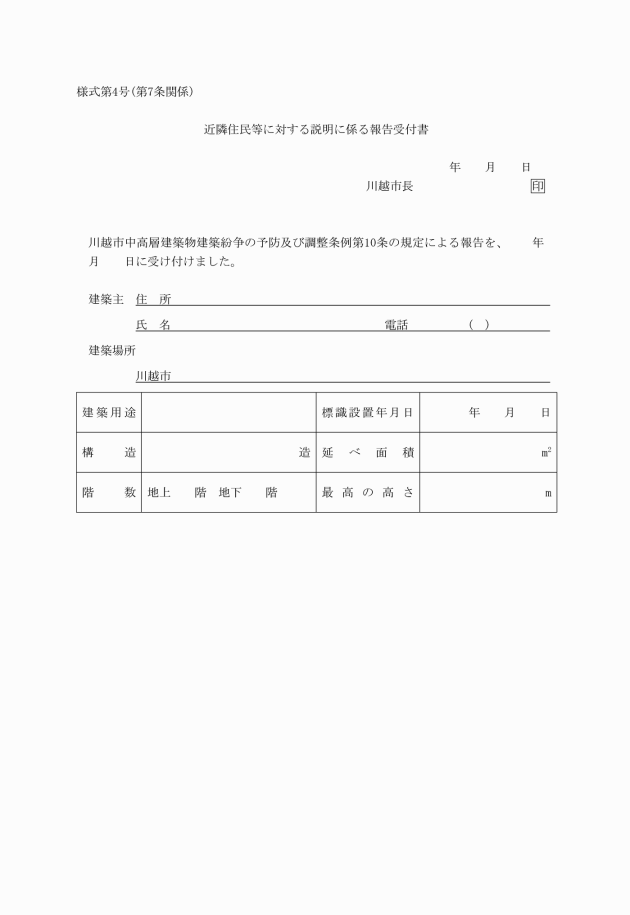 様式第4号（第7条関係）

近隣住民等に対する説明に係る報告受付書

年　月　日

川越市長　印

川越市中高層建築物建築紛争の予防及び調整条例第10条の規定による報告を、　年　月　日に受け付けました。

建築主　住　所

氏　名　電話　（　）

建築場所

川越市

| 建築用途 | | 標識設置年月日 | 年　月　日 |
|---|---|---|---|
| 構　造 | 造 | 延べ面積 | $m^2$ |
| 階　数 | 地上　階　地下　階 | 最高の高さ | m |